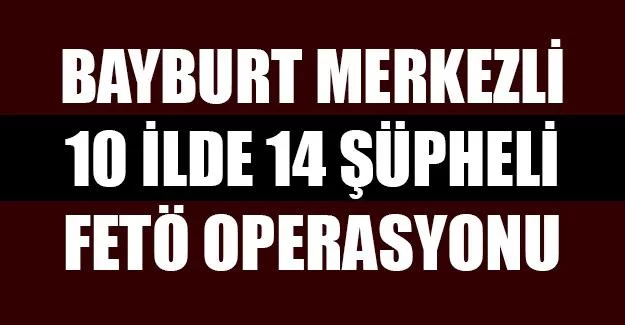 BAYBURT MERKEZLİ
10 İLDE 14 ŞÜPHELİ
FETÖ OPERASYONU